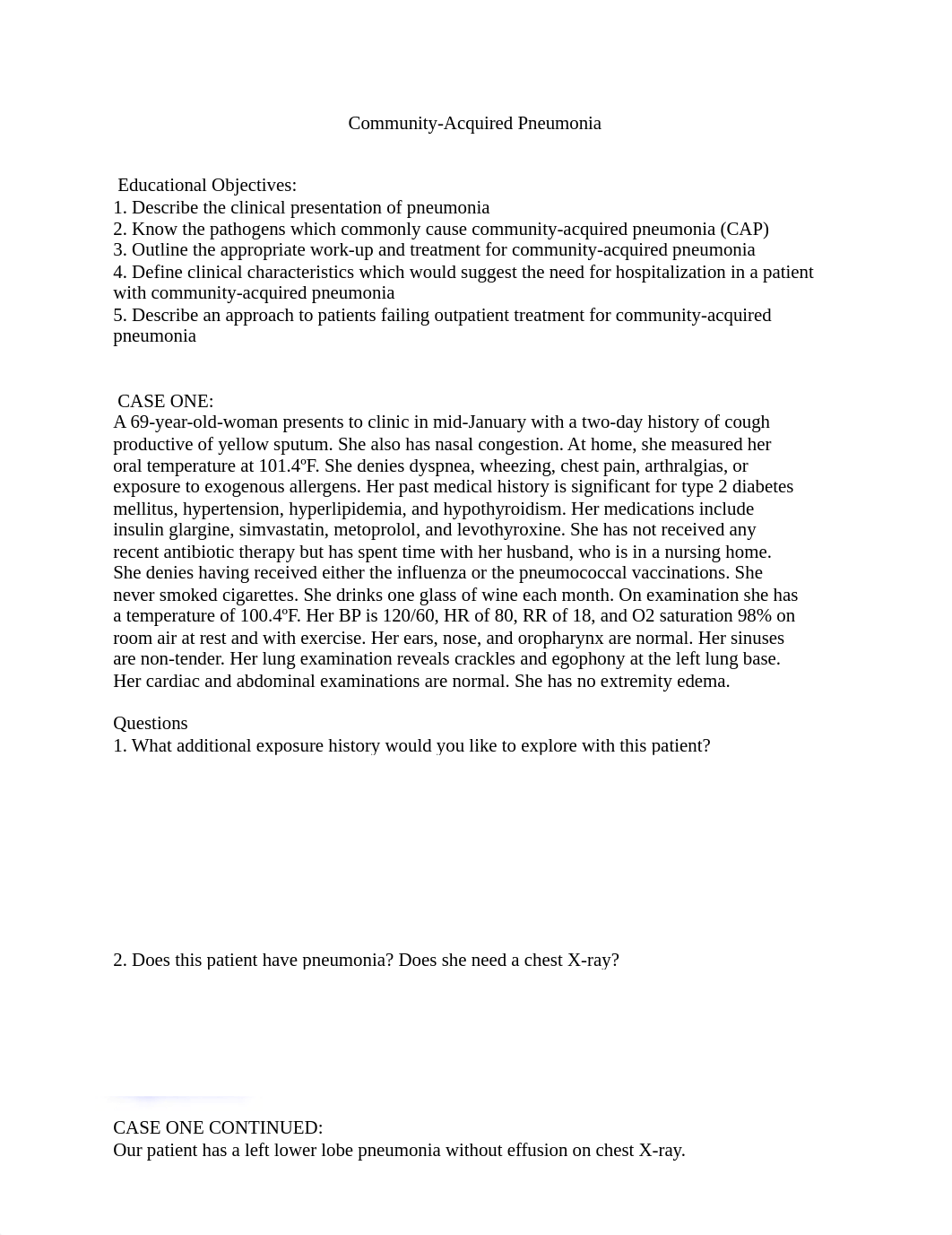 Community-Acquired Pneumonia

Educational Objectives:
1. Describe the clinical presentation of pneumonia
2. Know the pathogens which commonly cause community-acquired pneumonia (CAP)
3. Outline the appropriate work-up and treatment for community-acquired pneumonia
4. Define clinical characteristics which would suggest the need for hospitalization in a patient with community-acquired pneumonia
5. Describe an approach to patients failing outpatient treatment for community-acquired pneumonia

CASE ONE:
A 69-year-old-woman presents to clinic in mid-January with a two-day history of cough productive of yellow sputum. She also has nasal congestion. At home, she measured her oral temperature at 101.4ºF. She denies dyspnea, wheezing, chest pain, arthralgias, or exposure to exogenous allergens. Her past medical history is significant for type 2 diabetes mellitus, hypertension, hyperlipidemia, and hypothyroidism. Her medications include insulin glargine, simvastatin, metoprolol, and levothyroxine. She has not received any recent antibiotic therapy but has spent time with her husband, who is in a nursing home. She denies having received either the influenza or the pneumococcal vaccinations. She never smoked cigarettes. She drinks one glass of wine each month. On examination she has a temperature of 100.4ºF. Her BP is 120/60, HR of 80, RR of 18, and O2 saturation 98% on room air at rest and with exercise. Her ears, nose, and oropharynx are normal. Her sinuses are non-tender. Her lung examination reveals crackles and egophony at the left lung base. Her cardiac and abdominal examinations are normal. She has no extremity edema.

Questions
1. What additional exposure history would you like to explore with this patient?

2. Does this patient have pneumonia? Does she need a chest X-ray?

CASE ONE CONTINUED:
Our patient has a left lower lobe pneumonia without effusion on chest X-ray.